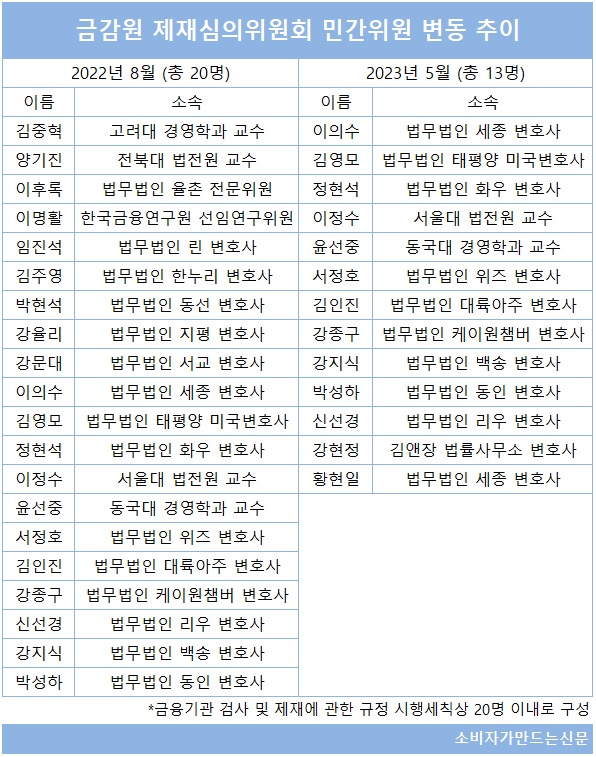 금감원 제재심의위원회 민간위원 변동 추이

| 2022년 8월 (총 20명) | | 2023년 5월 (총 13명) | |
|---|---|---|---|
| 이름 | 소속 | 이름 | 소속 |
| 김중혁 | 고려대 경영학과 교수 | 이의수 | 법무법인 세종 변호사 |
| 양기진 | 전북대 법전원 교수 | 김영모 | 법무법인 태평양 미국변호사 |
| 이후록 | 법무법인 율촌 전문위원 | 정현석 | 법무법인 화우 변호사 |
| 이명활 | 한국금융연구원 선임연구위원 | 이정수 | 서울대 법전원 교수 |
| 임진석 | 법무법인 린 변호사 | 윤선중 | 동국대 경영학과 교수 |
| 김주영 | 법무법인 한누리 변호사 | 서정호 | 법무법인 위즈 변호사 |
| 박현석 | 법무법인 동선 변호사 | 김인진 | 법무법인 대륙아주 변호사 |
| 강율리 | 법무법인 지평 변호사 | 강종구 | 법무법인 케이원챔버 변호사 |
| 강문대 | 법무법인 서교 변호사 | 강지식 | 법무법인 백송 변호사 |
| 이의수 | 법무법인 세종 변호사 | 박성하 | 법무법인 동인 변호사 |
| 김영모 | 법무법인 태평양 미국변호사 | 신선경 | 법무법인 리우 변호사 |
| 정현석 | 법무법인 화우 변호사 | 강현정 | 김앤장 법률사무소 변호사 |
| 이정수 | 서울대 법전원 교수 | 황현일 | 법무법인 세종 변호사 |
| 윤선중 | 동국대 경영학과 교수 | | |
| 서정호 | 법무법인 위즈 변호사 | | |
| 김인진 | 법무법인 대륙아주 변호사 | | |
| 강종구 | 법무법인 케이원챔버 변호사 | | |
| 신선경 | 법무법인 리우 변호사 | | |
| 강지식 | 법무법인 백송 변호사 | | |
| 박성하 | 법무법인 동인 변호사 | | |

*금융기관 검사 및 제재에 관한 규정 시행세칙상 20명 이내로 구성

소비자가만드는신문